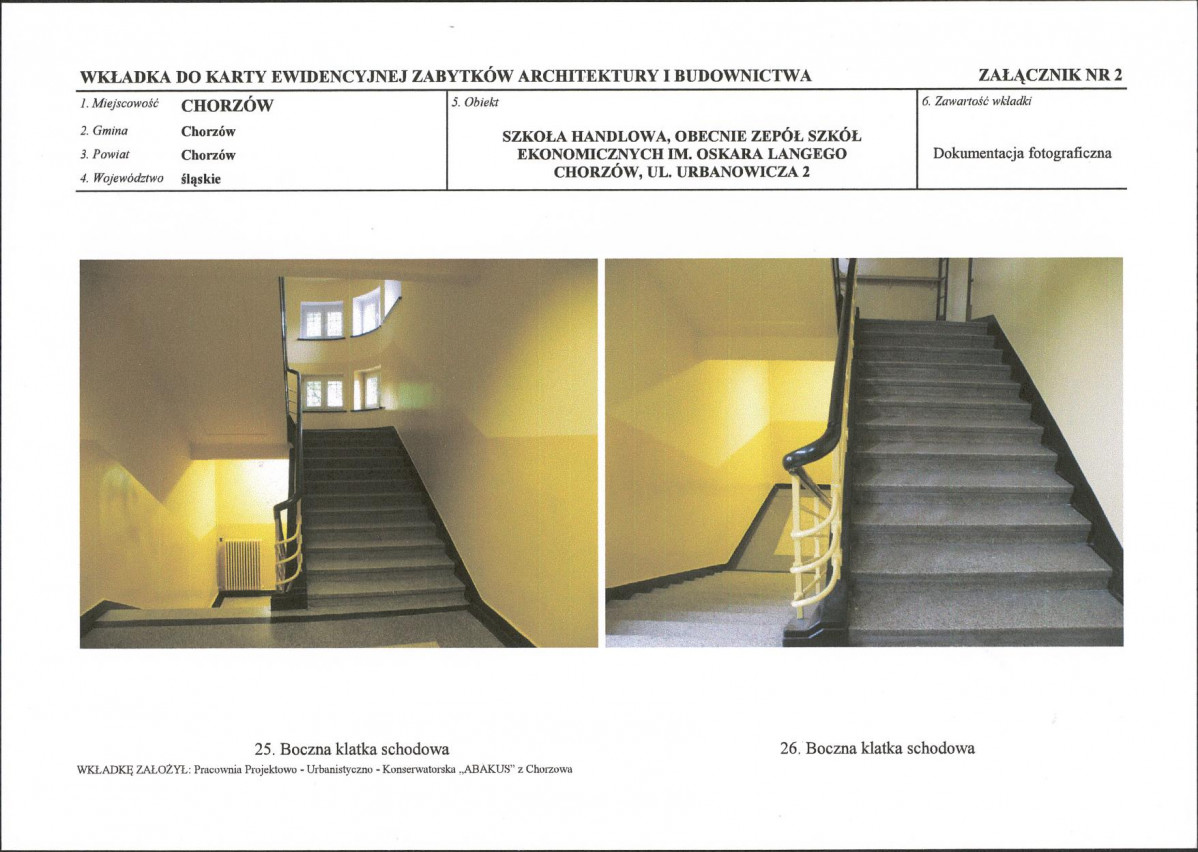 WKŁADKA DO KARTY EWIDENCYJNEJ ZABYTKÓW ARCHITEKTURY I BUDOWNICTWA

ZAŁĄCZNIK NR 2

1. Miejscowość CHORZÓW
2. Gmina Chorzów
3. Powiat Chorzów
4. Województwo śląskie

5. Obiekt

SZKOŁA HANDLOWA, OBECNIE ZEPÓŁ SZKÓŁ EKONOMICZNYCH IM. OSKARA LANGEGO CHORZÓW, UL. URBANOWICZA 2

6. Zawartość wkładki

Dokumentacja fotograficzna

25. Boczna klatka schodowa

26. Boczna klatka schodowa

WKŁADKĘ ZAŁOŻYŁ: Pracownia Projektowo - Urbanistyczno - Konserwatorska „ABAKUS" z Chorzowa